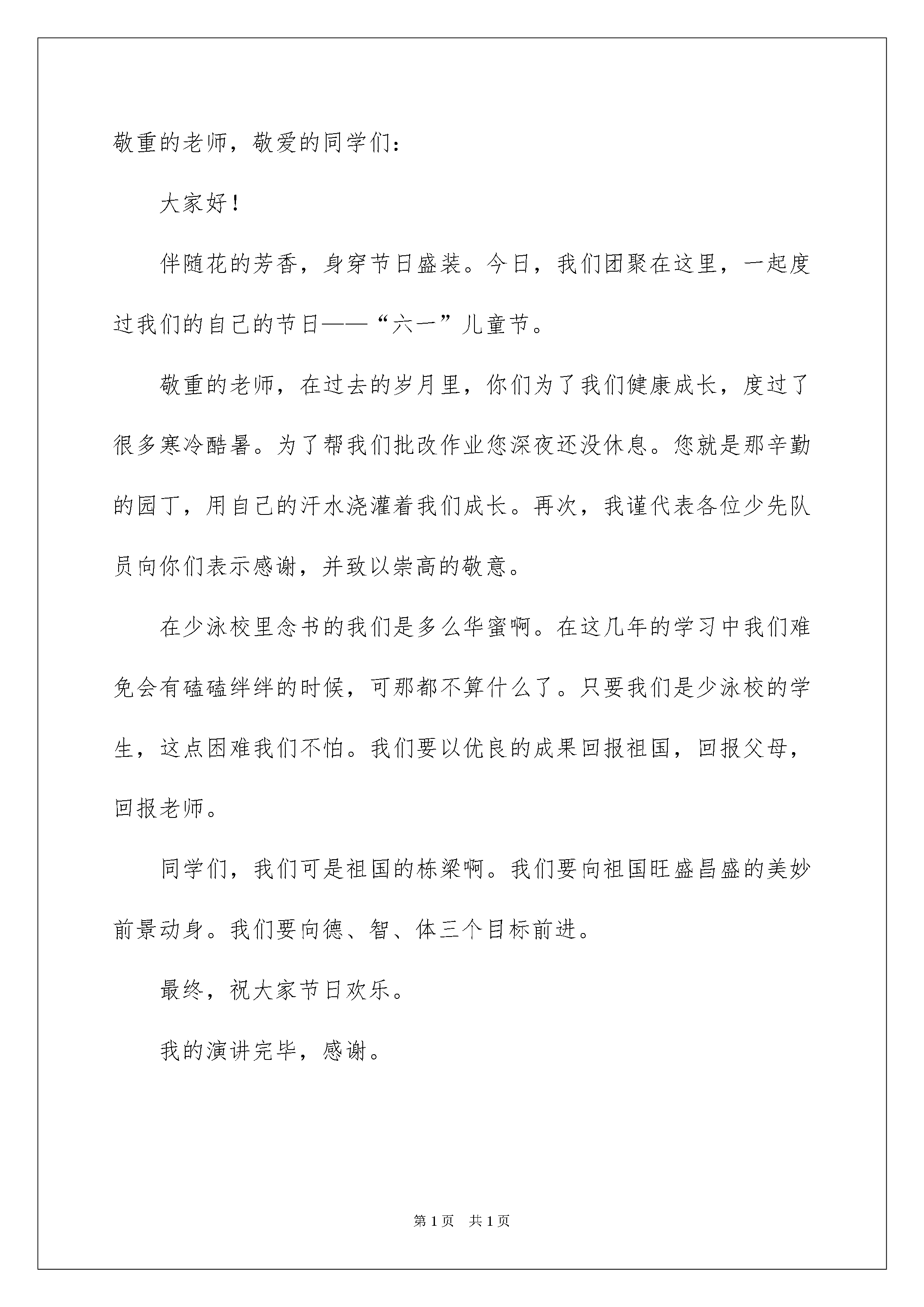 敬重的老师，敬爱的同学们：

大家好！

伴随花的芳香，身穿节日盛装。今日，我们团聚在这里，一起度过我们的自己的节日——“六一”儿童节。

敬重的老师，在过去的岁月里，你们为了我们健康成长，度过了很多寒冷酷暑。为了帮我们批改作业您深夜还没休息。您就是那辛勤的园丁，用自己的汗水浇灌着我们成长。再次，我谨代表各位少先队员向你们表示感谢，并致以崇高的敬意。

在少泳校里念书的我们是多么华蜜啊。在这几年的学习中我们难免会有磕磕绊绊的时候，可那都不算什么了。只要我们是少泳校的学生，这点困难我们不怕。我们要以优良的成果回报祖国，回报父母，回报老师。

同学们，我们可是祖国的栋梁啊。我们要向祖国旺盛昌盛的美妙前景动身。我们要向德、智、体三个目标前进。

最终，祝大家节日欢乐。

我的演讲完毕，感谢。

第1页 共1页